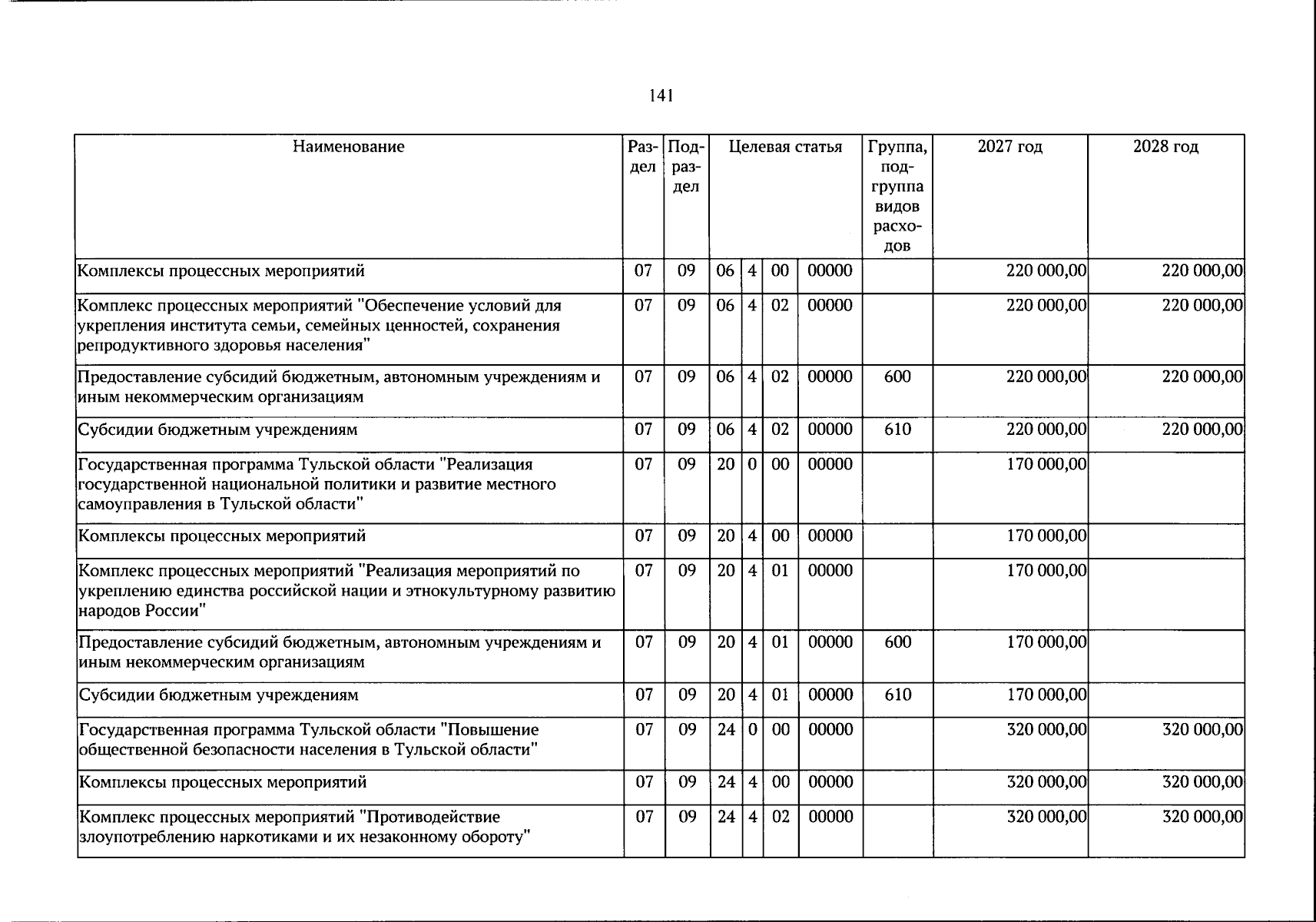 141

| Наименование | Раздел | Подраздел | Целевая статья | | | | Группа, подгруппа видов расходов | 2027 год | 2028 год |
|---|---|---|---|---|---|---|---|---|---|
| Комплексы процессных мероприятий | 07 | 09 | 06 | 4 | 00 | 00000 | | 220 000,00 | 220 000,00 |
| Комплекс процессных мероприятий "Обеспечение условий для укрепления института семьи, семейных ценностей, сохранения репродуктивного здоровья населения" | 07 | 09 | 06 | 4 | 02 | 00000 | | 220 000,00 | 220 000,00 |
| Предоставление субсидий бюджетным, автономным учреждениям и иным некоммерческим организациям | 07 | 09 | 06 | 4 | 02 | 00000 | 600 | 220 000,00 | 220 000,00 |
| Субсидии бюджетным учреждениям | 07 | 09 | 06 | 4 | 02 | 00000 | 610 | 220 000,00 | 220 000,00 |
| Государственная программа Тульской области "Реализация государственной национальной политики и развитие местного самоуправления в Тульской области" | 07 | 09 | 20 | 0 | 00 | 00000 | | 170 000,00 | |
| Комплексы процессных мероприятий | 07 | 09 | 20 | 4 | 00 | 00000 | | 170 000,00 | |
| Комплекс процессных мероприятий "Реализация мероприятий по укреплению единства российской нации и этнокультурному развитию народов России" | 07 | 09 | 20 | 4 | 01 | 00000 | | 170 000,00 | |
| Предоставление субсидий бюджетным, автономным учреждениям и иным некоммерческим организациям | 07 | 09 | 20 | 4 | 01 | 00000 | 600 | 170 000,00 | |
| Субсидии бюджетным учреждениям | 07 | 09 | 20 | 4 | 01 | 00000 | 610 | 170 000,00 | |
| Государственная программа Тульской области "Повышение общественной безопасности населения в Тульской области" | 07 | 09 | 24 | 0 | 00 | 00000 | | 320 000,00 | 320 000,00 |
| Комплексы процессных мероприятий | 07 | 09 | 24 | 4 | 00 | 00000 | | 320 000,00 | 320 000,00 |
| Комплекс процессных мероприятий "Противодействие злоупотреблению наркотиками и их незаконному обороту" | 07 | 09 | 24 | 4 | 02 | 00000 | | 320 000,00 | 320 000,00 |